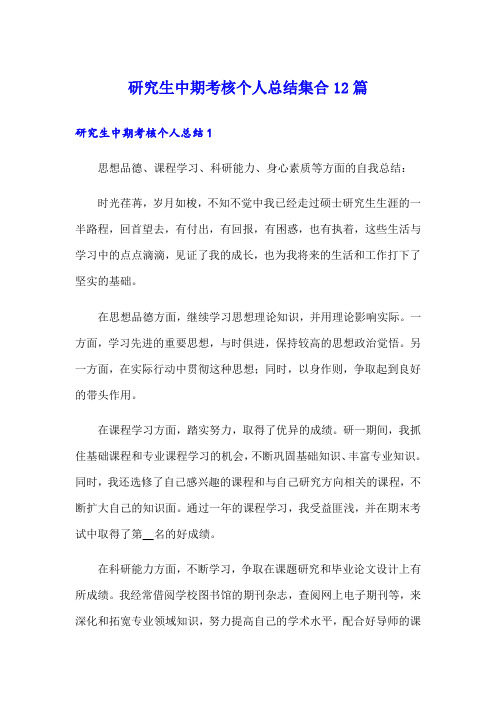 研究生中期考核个人总结集合12篇

研究生中期考核个人总结1

思想品德、课程学习、科研能力、身心素质等方面的自我总结：

时光荏苒，岁月如梭，不知不觉中我已经走过硕士研究生生涯的一半路程，回首望去，有付出，有回报，有困惑，也有执着，这些生活与学习中的点点滴滴，见证了我的成长，也为我将来的生活和工作打下了坚实的基础。

在思想品德方面，继续学习思想理论知识，并用理论影响实际。一方面，学习先进的重要思想，与时俱进，保持较高的思想政治觉悟。另一方面，在实际行动中贯彻这种思想；同时，以身作则，争取起到良好的带头作用。

在课程学习方面，踏实努力，取得了优异的成绩。研一期间，我抓住基础课程和专业课程学习的机会，不断巩固基础知识、丰富专业知识。同时，我还选修了自己感兴趣的课程和与自己研究方向相关的课程，不断扩大自己的知识面。通过一年的课程学习，我受益匪浅，并在期末考试中取得了第__名的好成绩。

在科研能力方面，不断学习，争取在课题研究和毕业论文设计上有所成绩。我经常借阅学校图书馆的期刊杂志，查阅网上电子期刊等，来深化和拓宽专业领域知识，努力提高自己的学术水平，配合好导师的课